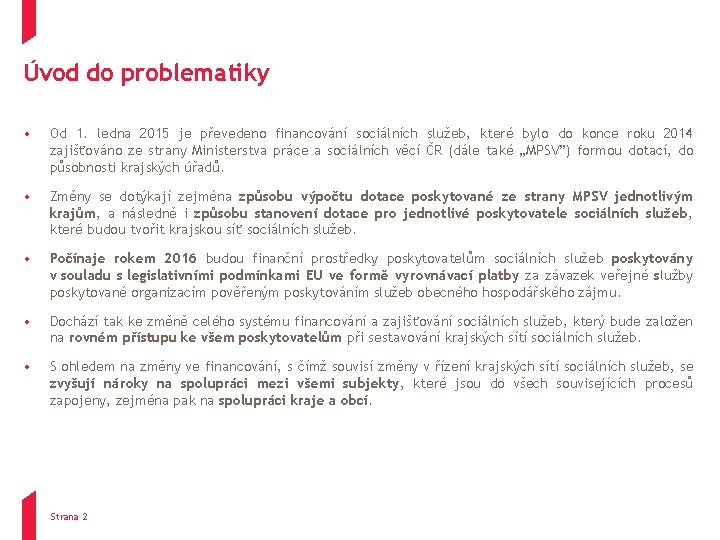 Úvod do problematiky

• Od 1. ledna 2015 je převedeno financování sociálních služeb, které bylo do konce roku 2014 zajišťováno ze strany Ministerstva práce a sociálních věcí ČR (dále také „MPSV") formou dotací, do působnosti krajských úřadů.

• Změny se dotýkají zejména způsobu výpočtu dotace poskytované ze strany MPSV jednotlivým krajům, a následně i způsobu stanovení dotace pro jednotlivé poskytovatele sociálních služeb, které budou tvořit krajskou síť sociálních služeb.

• Počínaje rokem 2016 budou finanční prostředky poskytovatelům sociálních služeb poskytovány v souladu s legislativními podmínkami EU ve formě vyrovnávací platby za závazek veřejné služby poskytované organizacím pověřeným poskytováním služeb obecného hospodářského zájmu.

• Dochází tak ke změně celého systému financování a zajišťování sociálních služeb, který bude založen na rovném přístupu ke všem poskytovatelům při sestavování krajských sítí sociálních služeb.

• S ohledem na změny ve financování, s čímž souvisí změny v řízení krajských sítí sociálních služeb, se zvyšují nároky na spolupráci mezi všemi subjekty, které jsou do všech souvisejících procesů zapojeny, zejména pak na spolupráci kraje a obcí.

Strana 2